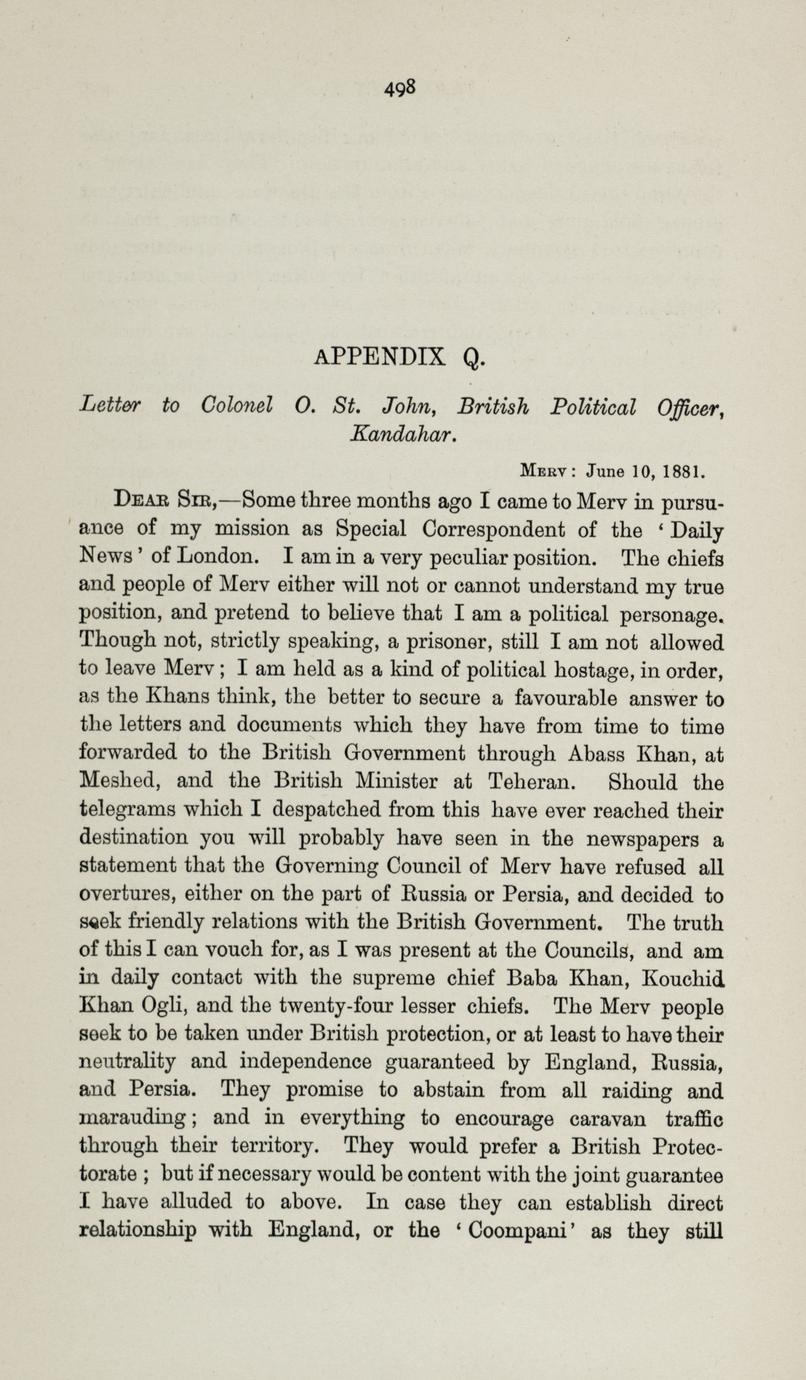 498

APPENDIX Q.

Letter to Colonel O. St. John, British Political Officer, Kandahar.

Merv: June 10, 1881.

Dear Sir,—Some three months ago I came to Merv in pursuance of my mission as Special Correspondent of the 'Daily News' of London. I am in a very peculiar position. The chiefs and people of Merv either will not or cannot understand my true position, and pretend to believe that I am a political personage. Though not, strictly speaking, a prisoner, still I am not allowed to leave Merv; I am held as a kind of political hostage, in order, as the Khans think, the better to secure a favourable answer to the letters and documents which they have from time to time forwarded to the British Government through Abass Khan, at Meshed, and the British Minister at Teheran. Should the telegrams which I despatched from this have ever reached their destination you will probably have seen in the newspapers a statement that the Governing Council of Merv have refused all overtures, either on the part of Russia or Persia, and decided to seek friendly relations with the British Government. The truth of this I can vouch for, as I was present at the Councils, and am in daily contact with the supreme chief Baba Khan, Kouchid Khan Ogli, and the twenty-four lesser chiefs. The Merv people seek to be taken under British protection, or at least to have their neutrality and independence guaranteed by England, Russia, and Persia. They promise to abstain from all raiding and marauding; and in everything to encourage caravan traffic through their territory. They would prefer a British Protectorate; but if necessary would be content with the joint guarantee I have alluded to above. In case they can establish direct relationship with England, or the 'Coompani' as they still